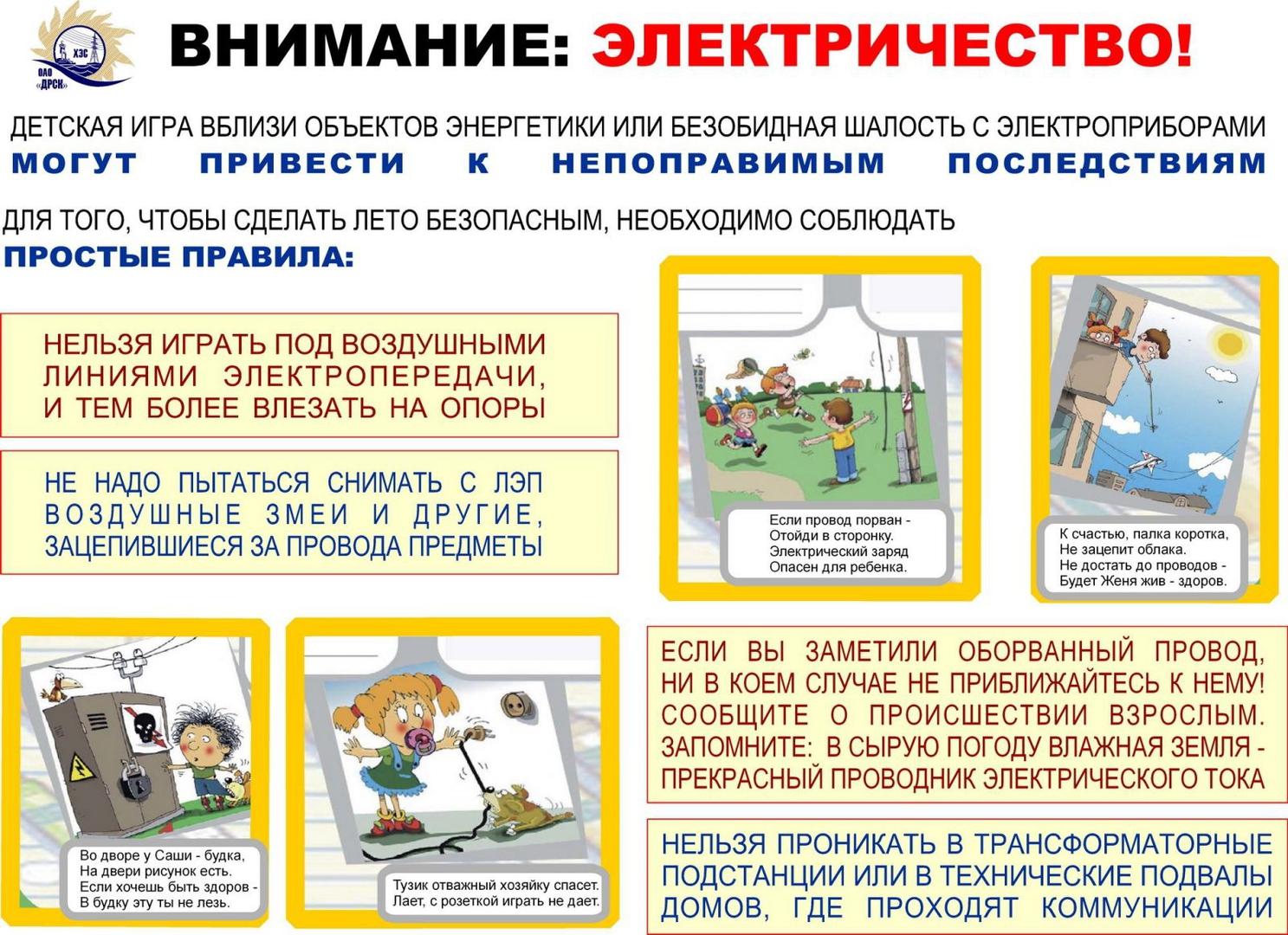 ХЭС
ОАО «ДРСК»

ВНИМАНИЕ: ЭЛЕКТРИЧЕСТВО!

ДЕТСКАЯ ИГРА ВБЛИЗИ ОБЪЕКТОВ ЭНЕРГЕТИКИ ИЛИ БЕЗОБИДНАЯ ШАЛОСТЬ С ЭЛЕКТРОПРИБОРАМИ МОГУТ ПРИВЕСТИ К НЕПОПРАВИМЫМ ПОСЛЕДСТВИЯМ

ДЛЯ ТОГО, ЧТОБЫ СДЕЛАТЬ ЛЕТО БЕЗОПАСНЫМ, НЕОБХОДИМО СОБЛЮДАТЬ ПРОСТЫЕ ПРАВИЛА:

НЕЛЬЗЯ ИГРАТЬ ПОД ВОЗДУШНЫМИ ЛИНИЯМИ ЭЛЕКТРОПЕРЕДАЧИ, И ТЕМ БОЛЕЕ ВЛЕЗАТЬ НА ОПОРЫ

НЕ НАДО ПЫТАТЬСЯ СНИМАТЬ С ЛЭП ВОЗДУШНЫЕ ЗМЕИ И ДРУГИЕ, ЗАЦЕПИВШИЕСЯ ЗА ПРОВОДА ПРЕДМЕТЫ

Если провод порван -
Отойди в сторонку.
Электрический заряд
Опасен для ребенка.

К счастью, палка коротка,
Не зацепит облака.
Не достать до проводов -
Будет Женя жив - здоров.

Во дворе у Саши - будка,
На двери рисунок есть.
Если хочешь быть здоров -
В будку эту ты не лезь.

Тузик отважный хозяйку спасет.
Лает, с розеткой играть не дает.

ЕСЛИ ВЫ ЗАМЕТИЛИ ОБОРВАННЫЙ ПРОВОД, НИ В КОЕМ СЛУЧАЕ НЕ ПРИБЛИЖАЙТЕСЬ К НЕМУ! СООБЩИТЕ О ПРОИСШЕСТВИИ ВЗРОСЛЫМ. ЗАПОМНИТЕ: В СЫРУЮ ПОГОДУ ВЛАЖНАЯ ЗЕМЛЯ - ПРЕКРАСНЫЙ ПРОВОДНИК ЭЛЕКТРИЧЕСКОГО ТОКА

НЕЛЬЗЯ ПРОНИКАТЬ В ТРАНСФОРМАТОРНЫЕ ПОДСТАНЦИИ ИЛИ В ТЕХНИЧЕСКИЕ ПОДВАЛЫ ДОМОВ, ГДЕ ПРОХОДЯТ КОММУНИКАЦИИ